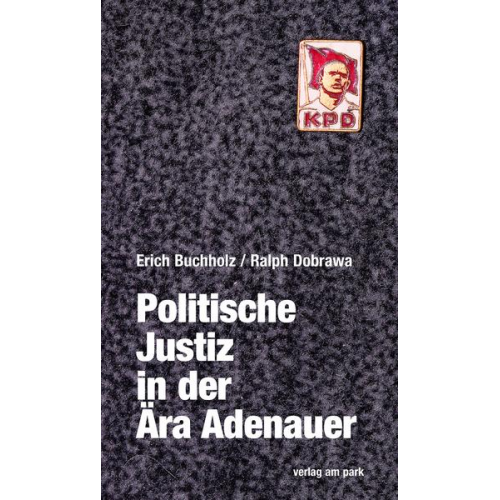 KPD

Erich Buchholz / Ralph Dobrawa

Politische Justiz in der Ära Adenauer

verlag am park